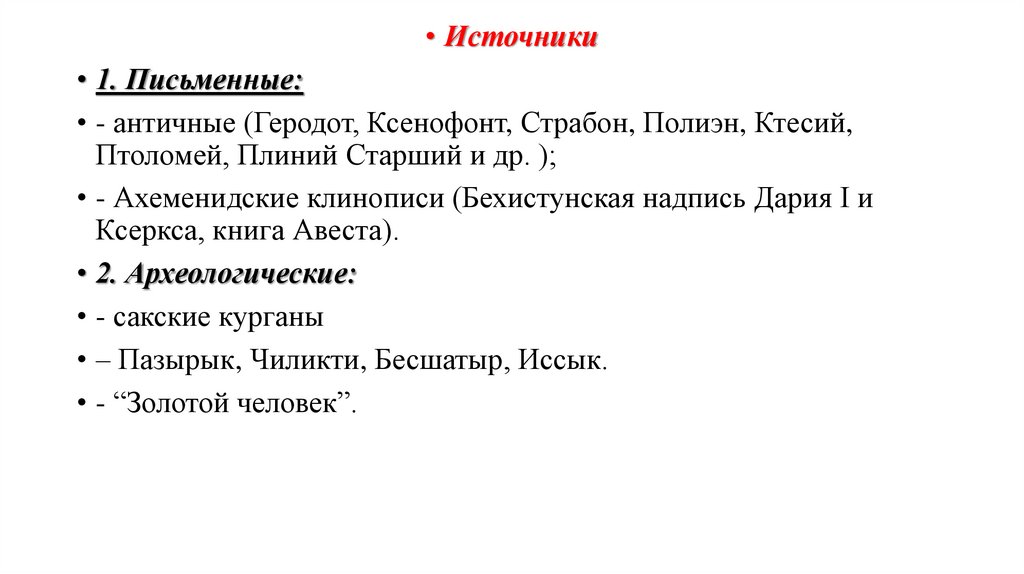 • Источники

• 1. Письменные:

• - античные (Геродот, Ксенофонт, Страбон, Полиэн, Ктесий, Птоломей, Плиний Старший и др. );

• - Ахеменидские клинописи (Бехистунская надпись Дария I и Ксеркса, книга Авеста).

• 2. Археологические:

• - сакские курганы

• – Пазырык, Чиликти, Бесшатыр, Иссык.

• - “Золотой человек”.